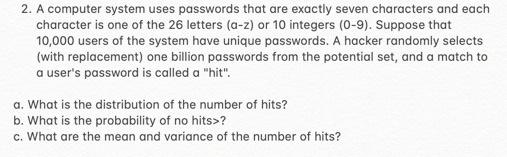 2. A computer system uses passwords that are exactly seven characters and each character is one of the 26 letters (a-z) or 10 integers (0-9). Suppose that 10,000 users of the system have unique passwords. A hacker randomly selects (with replacement) one billion passwords from the potential set, and a match to a user's password is called a "hit".

a. What is the distribution of the number of hits?
b. What is the probability of no hits>?
c. What are the mean and variance of the number of hits?